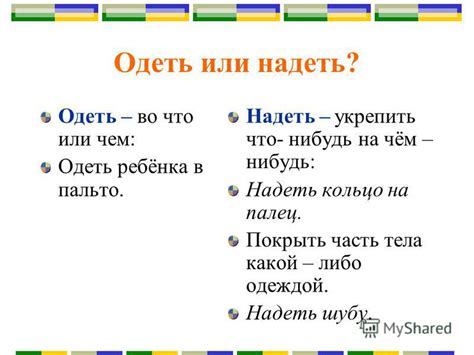 Одеть или надеть?

Одеть – во что или чем:

Одеть ребёнка в пальто.

Надеть – укрепить что- нибудь на чём – нибудь:

Надеть кольцо на палец.

Покрыть часть тела какой – либо одеждой.

Надеть шубу.

MyShared